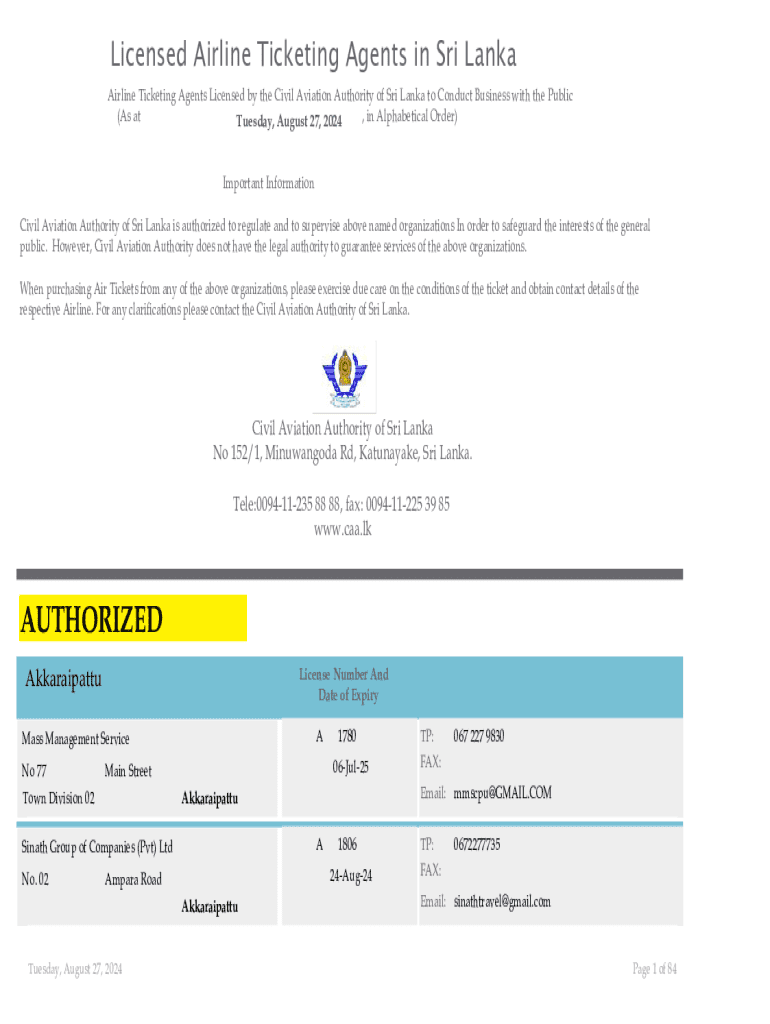 Licensed Airline Ticketing Agents in Sri Lanka

Airline Ticketing Agents Licensed by the Civil Aviation Authority of Sri Lanka to Conduct Business with the Public (As at Tuesday, August 27, 2024 , in Alphabetical Order)

Important Information

Civil Aviation Authority of Sri Lanka is authorized to regulate and to supervise above named organizations In order to safeguard the interests of the general public. However, Civil Aviation Authority does not have the legal authority to guarantee services of the above organizations.

When purchasing Air Tickets from any of the above organizations, please exercise due care on the conditions of the ticket and obtain contact details of the respective Airline. For any clarifications please contact the Civil Aviation Authority of Sri Lanka.

Civil Aviation Authority of Sri Lanka
No 152/1, Minuwangoda Rd, Katunayake, Sri Lanka.

Tele:0094-11-235 88 88, fax: 0094-11-225 39 85
www.caa.lk

AUTHORIZED

Akkaraipattu

License Number And Date of Expiry

Mass Management Service
No 77 Main Street
Town Division 02 Akkaraipattu

A 1780
06-Jul-25

TP: 067 227 9830
FAX:
Email: mmscpu@GMAIL.COM

Sinath Group of Companies (Pvt) Ltd
No. 02 Ampara Road
Akkaraipattu

A 1806
24-Aug-24

TP: 0672277735
FAX:
Email: sinathtravel@gmail.com

Tuesday, August 27, 2024

Page 1 of 84